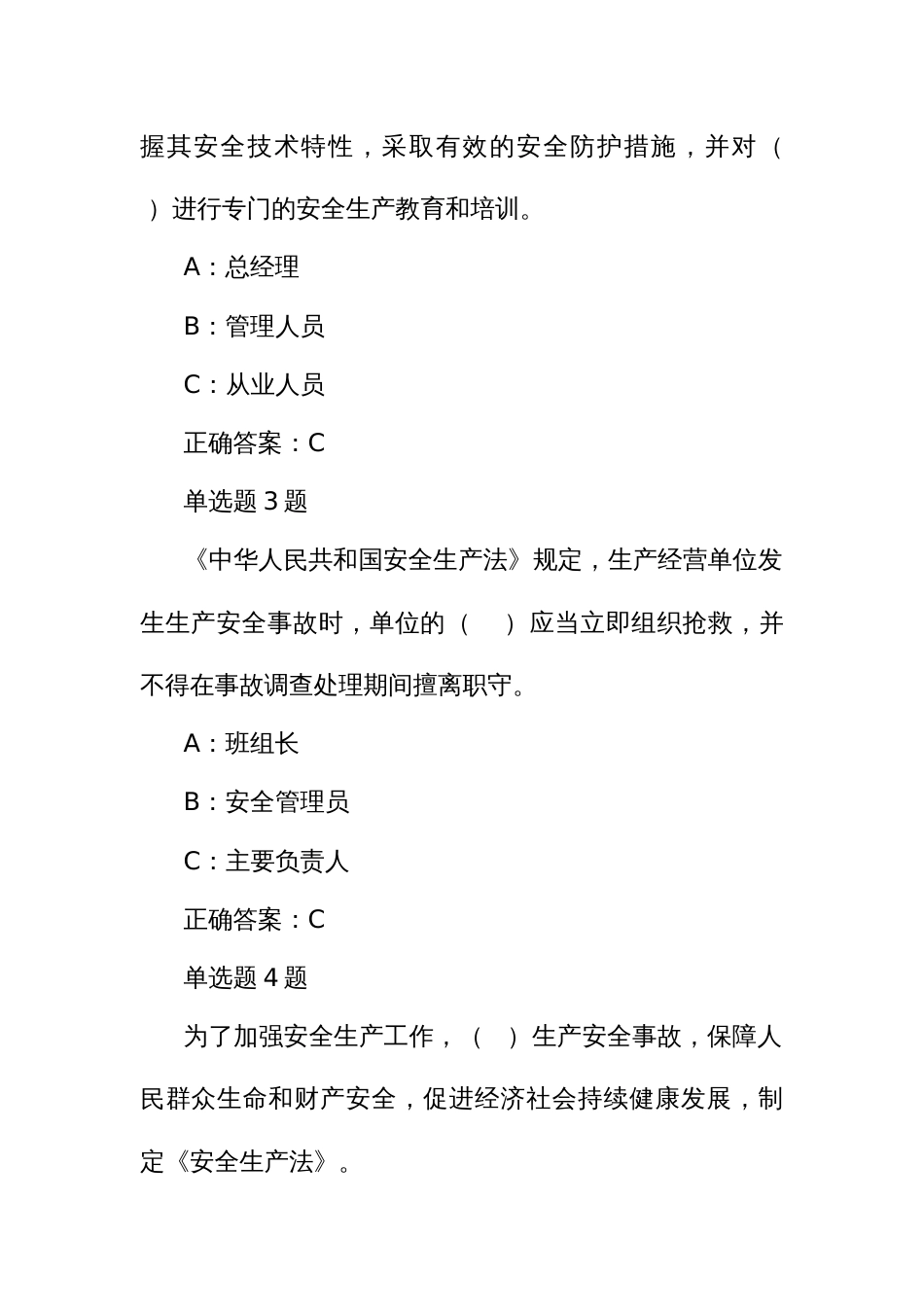 握其安全技术特性，采取有效的安全防护措施，并对（ ）进行专门的安全生产教育和培训。

A：总经理

B：管理人员

C：从业人员

正确答案：C

单选题 3 题

《中华人民共和国安全生产法》规定，生产经营单位发生生产安全事故时，单位的（ ）应当立即组织抢救，并不得在事故调查处理期间擅离职守。

A：班组长

B：安全管理员

C：主要负责人

正确答案：C

单选题 4 题

为了加强安全生产工作，（ ）生产安全事故，保障人民群众生命和财产安全，促进经济社会持续健康发展，制定《安全生产法》。